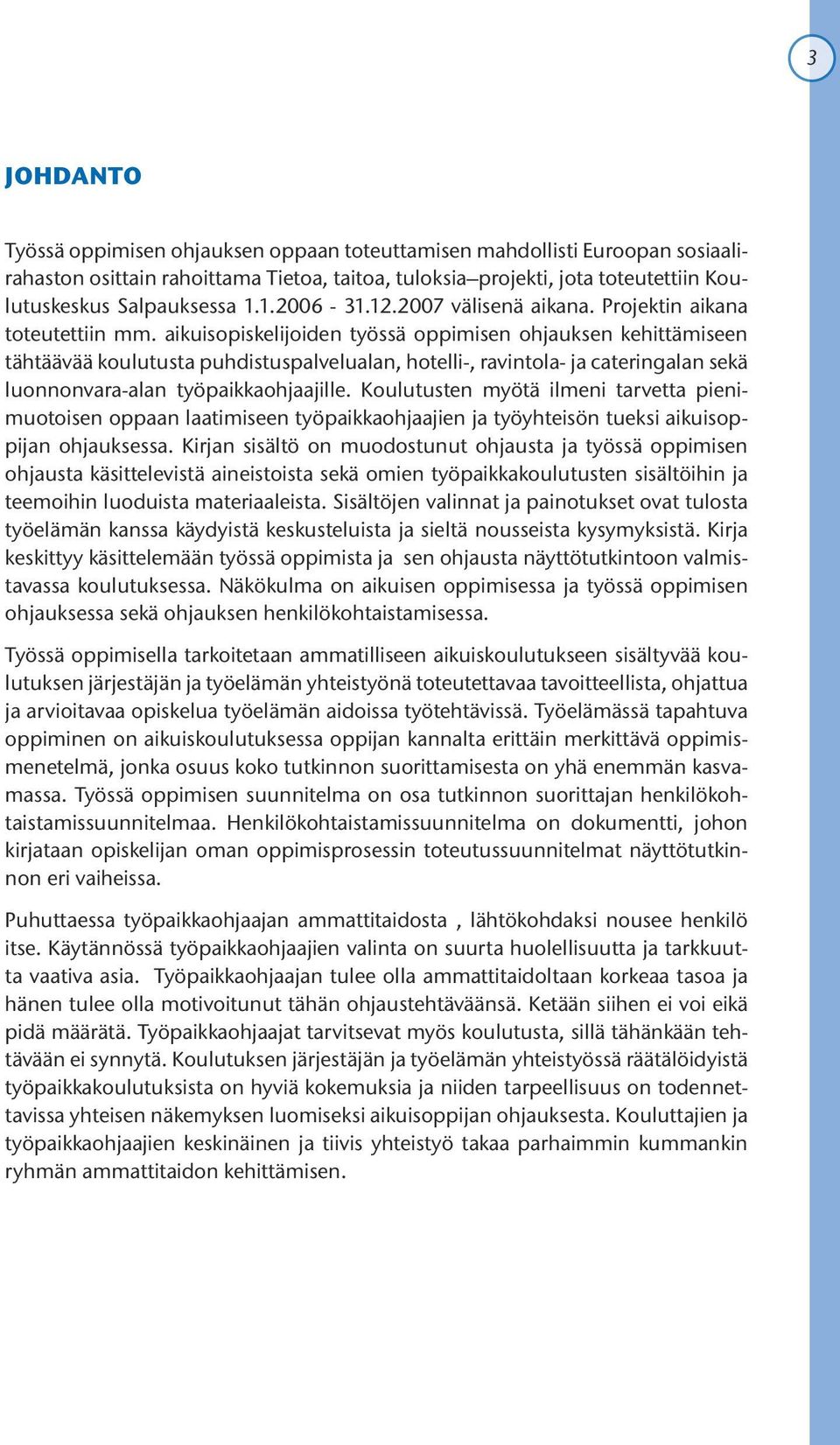 3

JOHDANTO

Työssä oppimisen ohjauksen oppaan toteuttamisen mahdollisti Euroopan sosiaalirahaston osittain rahoittama Tietoa, taitoa, tuloksia–projekti, jota toteutettiin Koulutuskeskus Salpauksessa 1.1.2006 - 31.12.2007 välisenä aikana. Projektin aikana toteutettiin mm. aikuisopiskelijoiden työssä oppimisen ohjauksen kehittämiseen tähtäävää koulutusta puhdistuspalvelualan, hotelli-, ravintola- ja cateringalan sekä luonnonvara-alan työpaikkaohjaajille. Koulutusten myötä ilmeni tarvetta pienimuotoisen oppaan laatimiseen työpaikkaohjaajien ja työyhteisön tueksi aikuisoppijan ohjauksessa. Kirjan sisältö on muodostunut ohjausta ja työssä oppimisen ohjausta käsittelevistä aineistoista sekä omien työpaikkakoulutusten sisältöihin ja teemoihin luoduista materiaaleista. Sisältöjen valinnat ja painotukset ovat tulosta työelämän kanssa käydyistä keskusteluista ja sieltä nousseista kysymyksistä. Kirja keskittyy käsittelemään työssä oppimista ja sen ohjausta näyttötutkintoon valmistavassa koulutuksessa. Näkökulma on aikuisen oppimisessa ja työssä oppimisen ohjauksessa sekä ohjauksen henkilökohtaistamisessa.

Työssä oppimisella tarkoitetaan ammatilliseen aikuiskoulutukseen sisältyvää koulutuksen järjestäjän ja työelämän yhteistyönä toteutettavaa tavoitteellista, ohjattua ja arvioitavaa opiskelua työelämän aidoissa työtehtävissä. Työelämässä tapahtuva oppiminen on aikuiskoulutuksessa oppijan kannalta erittäin merkittävä oppimismenetelmä, jonka osuus koko tutkinnon suorittamisesta on yhä enemmän kasvamassa. Työssä oppimisen suunnitelma on osa tutkinnon suorittajan henkilökohtaistamissuunnitelmaa. Henkilökohtaistamissuunnitelma on dokumentti, johon kirjataan opiskelijan oman oppimisprosessin toteutussuunnitelmat näyttötutkinnon eri vaiheissa.

Puhuttaessa työpaikkaohjaajan ammattitaidosta , lähtökohdaksi nousee henkilö itse. Käytännössä työpaikkaohjaajien valinta on suurta huolellisuutta ja tarkkuutta vaativa asia. Työpaikkaohjaajan tulee olla ammattitaidoltaan korkeaa tasoa ja hänen tulee olla motivoitunut tähän ohjaustehtäväänsä. Ketään siihen ei voi eikä pidä määrätä. Työpaikkaohjaajat tarvitsevat myös koulutusta, sillä tähänkään tehtävään ei synnytä. Koulutuksen järjestäjän ja työelämän yhteistyössä räätälöidyistä työpaikkakoulutuksista on hyviä kokemuksia ja niiden tarpeellisuus on todennettavissa yhteisen näkemyksen luomiseksi aikuisoppijan ohjauksesta. Kouluttajien ja työpaikkaohjaajien keskinäinen ja tiivis yhteistyö takaa parhaimmin kummankin ryhmän ammattitaidon kehittämisen.